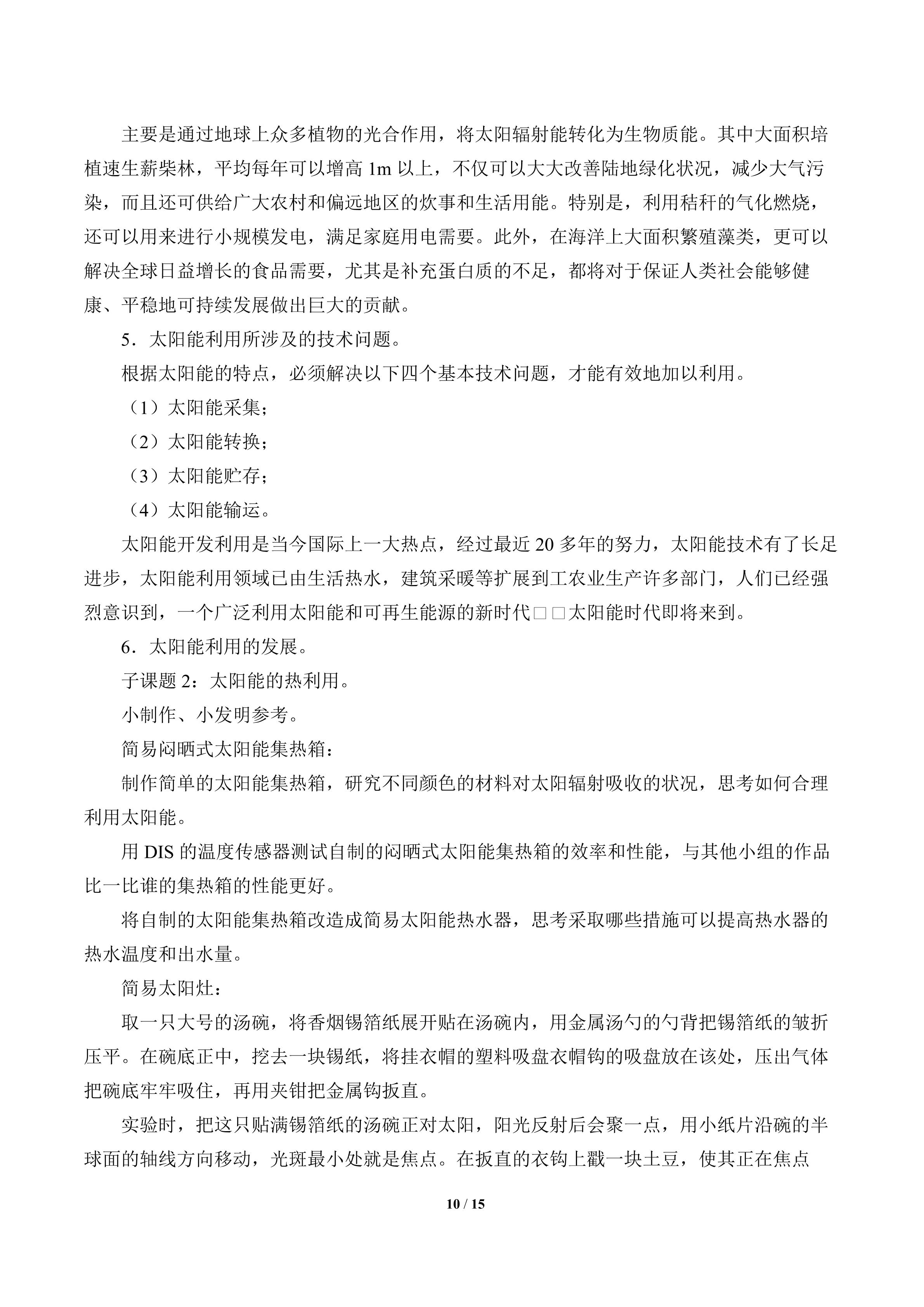 主要是通过地球上众多植物的光合作用，将太阳辐射能转化为生物质能。其中大面积培植速生薪柴林，平均每年可以增高 1m 以上，不仅可以大大改善陆地绿化状况，减少大气污染，而且还可供给广大农村和偏远地区的炊事和生活用能。特别是，利用秸秆的气化燃烧，还可以用来进行小规模发电，满足家庭用电需要。此外，在海洋上大面积繁殖藻类，更可以解决全球日益增长的食品需要，尤其是补充蛋白质的不足，都将对于保证人类社会能够健康、平稳地可持续发展做出巨大的贡献。

5．太阳能利用所涉及的技术问题。

根据太阳能的特点，必须解决以下四个基本技术问题，才能有效地加以利用。

（1）太阳能采集；

（2）太阳能转换；

（3）太阳能贮存；

（4）太阳能输运。

太阳能开发利用是当今国际上一大热点，经过最近 20 多年的努力，太阳能技术有了长足进步，太阳能利用领域已由生活热水，建筑采暖等扩展到工农业生产许多部门，人们已经强烈意识到，一个广泛利用太阳能和可再生能源的新时代□□太阳能时代即将来到。

6．太阳能利用的发展。

子课题 2：太阳能的热利用。

小制作、小发明参考。

简易闷晒式太阳能集热箱：

制作简单的太阳能集热箱，研究不同颜色的材料对太阳辐射吸收的状况，思考如何合理利用太阳能。

用 DIS 的温度传感器测试自制的闷晒式太阳能集热箱的效率和性能，与其他小组的作品比一比谁的集热箱的性能更好。

将自制的太阳能集热箱改造成简易太阳能热水器，思考采取哪些措施可以提高热水器的热水温度和出水量。

简易太阳灶：

取一只大号的汤碗，将香烟锡箔纸展开贴在汤碗内，用金属汤勺的勺背把锡箔纸的皱折压平。在碗底正中，挖去一块锡纸，将挂衣帽的塑料吸盘衣帽钩的吸盘放在该处，压出气体把碗底牢牢吸住，再用夹钳把金属钩扳直。

实验时，把这只贴满锡箔纸的汤碗正对太阳，阳光反射后会聚一点，用小纸片沿碗的半球面的轴线方向移动，光斑最小处就是焦点。在扳直的衣钩上戳一块土豆，使其正在焦点

10 / 15